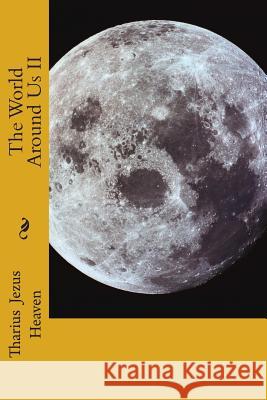 The World Around Us II

Tharius Jezus Heaven

Kraina Książek